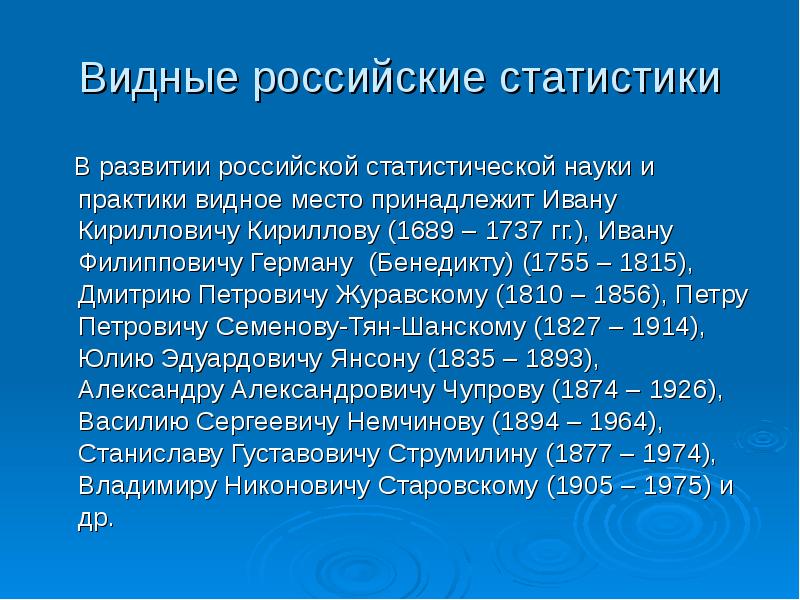 Видные российские статистики

В развитии российской статистической науки и практики видное место принадлежит Ивану Кирилловичу Кириллову (1689 – 1737 гг.), Ивану Филипповичу Герману (Бенедикту) (1755 – 1815), Дмитрию Петровичу Журавскому (1810 – 1856), Петру Петровичу Семенову-Тян-Шанскому (1827 – 1914), Юлию Эдуардовичу Янсону (1835 – 1893), Александру Александровичу Чупрову (1874 – 1926), Василию Сергеевичу Немчинову (1894 – 1964), Станиславу Густавовичу Струмилину (1877 – 1974), Владимиру Никоновичу Старовскому (1905 – 1975) и др.